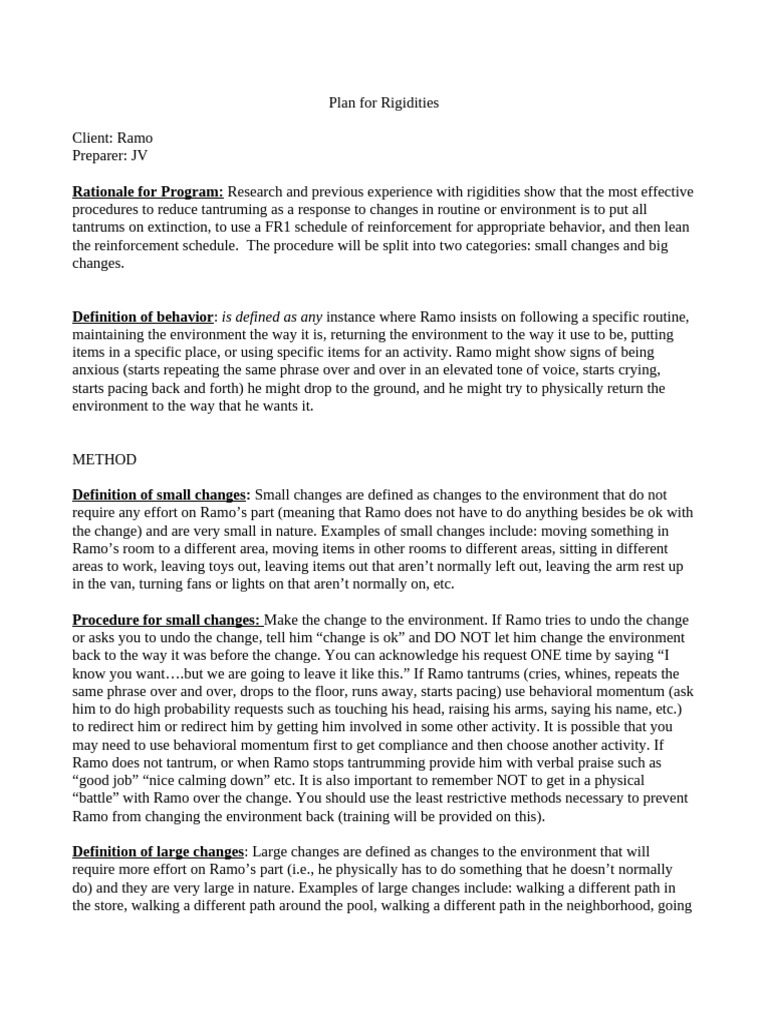 Plan for Rigidities

Client: Ramo
Preparer: JV

Rationale for Program: Research and previous experience with rigidities show that the most effective procedures to reduce tantruming as a response to changes in routine or environment is to put all tantrums on extinction, to use a FR1 schedule of reinforcement for appropriate behavior, and then lean the reinforcement schedule. The procedure will be split into two categories: small changes and big changes.

Definition of behavior: is defined as any instance where Ramo insists on following a specific routine, maintaining the environment the way it is, returning the environment to the way it use to be, putting items in a specific place, or using specific items for an activity. Ramo might show signs of being anxious (starts repeating the same phrase over and over in an elevated tone of voice, starts crying, starts pacing back and forth) he might drop to the ground, and he might try to physically return the environment to the way that he wants it.

METHOD

Definition of small changes: Small changes are defined as changes to the environment that do not require any effort on Ramo's part (meaning that Ramo does not have to do anything besides be ok with the change) and are very small in nature. Examples of small changes include: moving something in Ramo's room to a different area, moving items in other rooms to different areas, sitting in different areas to work, leaving toys out, leaving items out that aren't normally left out, leaving the arm rest up in the van, turning fans or lights on that aren't normally on, etc.

Procedure for small changes: Make the change to the environment. If Ramo tries to undo the change or asks you to undo the change, tell him "change is ok" and DO NOT let him change the environment back to the way it was before the change. You can acknowledge his request ONE time by saying "I know you want….but we are going to leave it like this." If Ramo tantrums (cries, whines, repeats the same phrase over and over, drops to the floor, runs away, starts pacing) use behavioral momentum (ask him to do high probability requests such as touching his head, raising his arms, saying his name, etc.) to redirect him or redirect him by getting him involved in some other activity. It is possible that you may need to use behavioral momentum first to get compliance and then choose another activity. If Ramo does not tantrum, or when Ramo stops tantrumming provide him with verbal praise such as "good job" "nice calming down" etc. It is also important to remember NOT to get in a physical "battle" with Ramo over the change. You should use the least restrictive methods necessary to prevent Ramo from changing the environment back (training will be provided on this).

Definition of large changes: Large changes are defined as changes to the environment that will require more effort on Ramo's part (i.e., he physically has to do something that he doesn't normally do) and they are very large in nature. Examples of large changes include: walking a different path in the store, walking a different path around the pool, walking a different path in the neighborhood, going